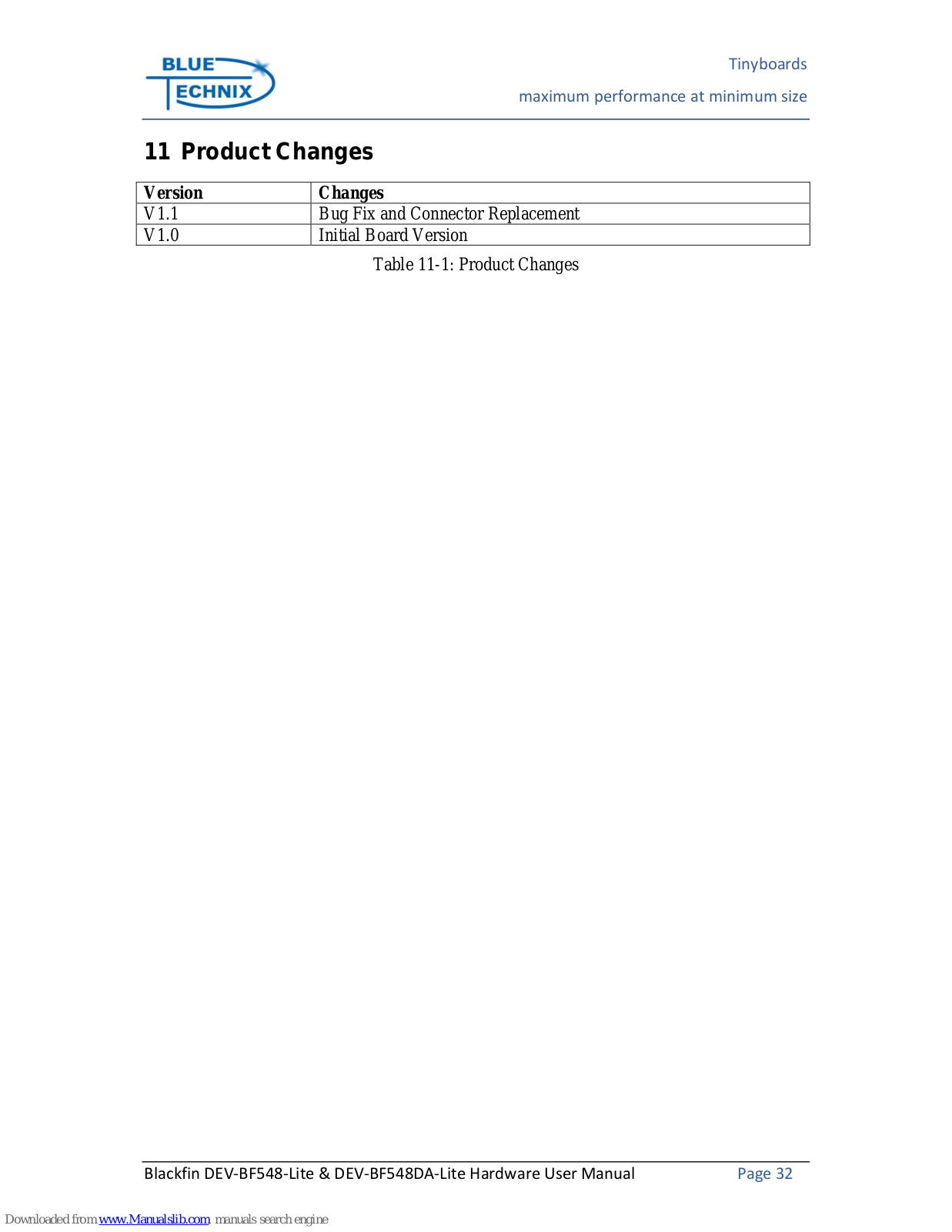 BLUE TECHNIX

Tinyboards

maximum performance at minimum size

11 Product Changes

| Version | Changes |
|---|---|
| V1.1 | Bug Fix and Connector Replacement |
| V1.0 | Initial Board Version |

Table 11-1: Product Changes

Blackfin DEV-BF548-Lite & DEV-BF548DA-Lite Hardware User Manual

Page 32

Downloaded from www.Manualslib.com manuals search engine